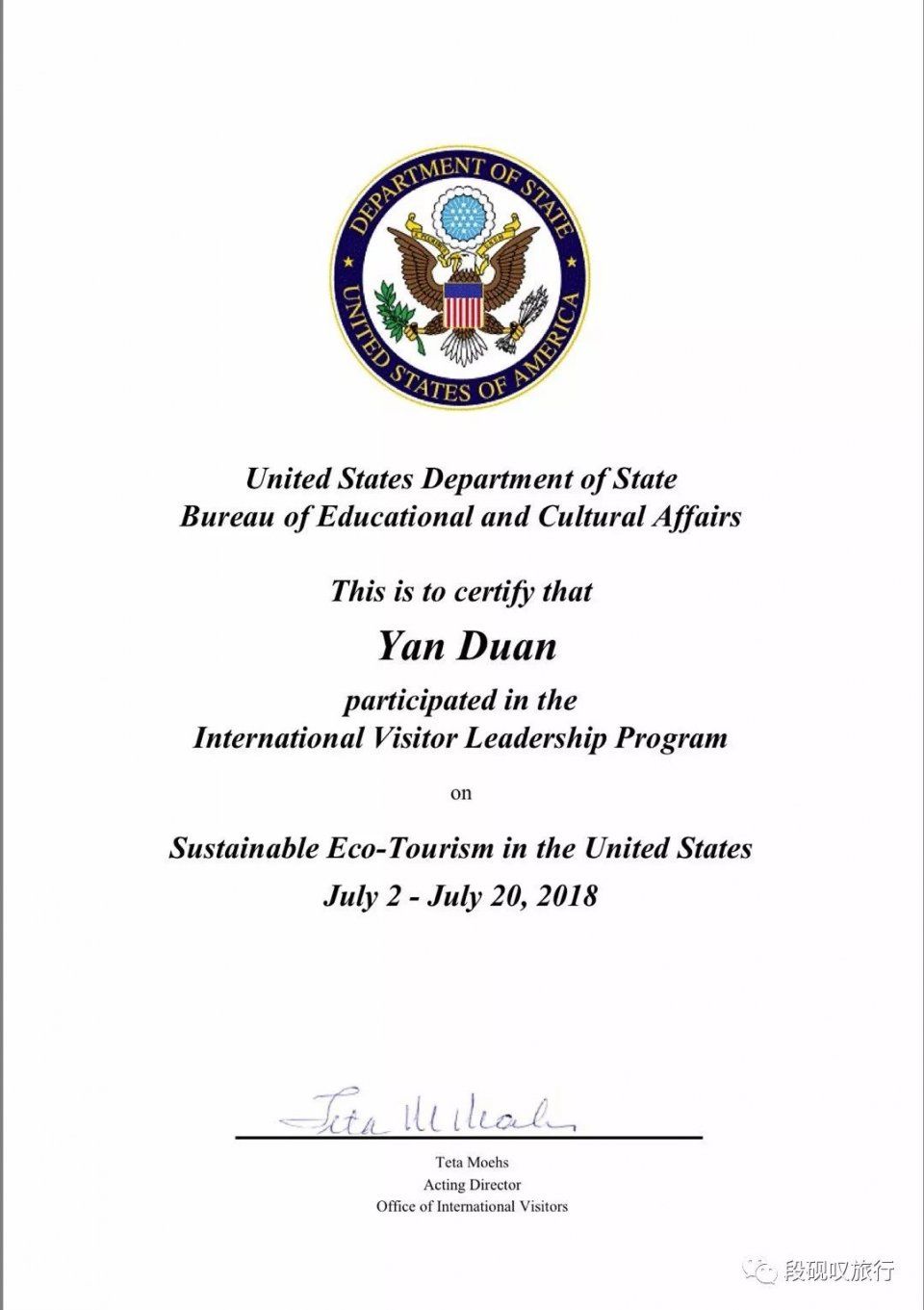 DEPARTMENT OF STATE
UNITED STATES OF AMERICA

United States Department of State
Bureau of Educational and Cultural Affairs

This is to certify that

Yan Duan

participated in the
International Visitor Leadership Program

on

Sustainable Eco-Tourism in the United States
July 2 - July 20, 2018

Teta Moehs

Teta Moehs
Acting Director
Office of International Visitors

段砚叹旅行